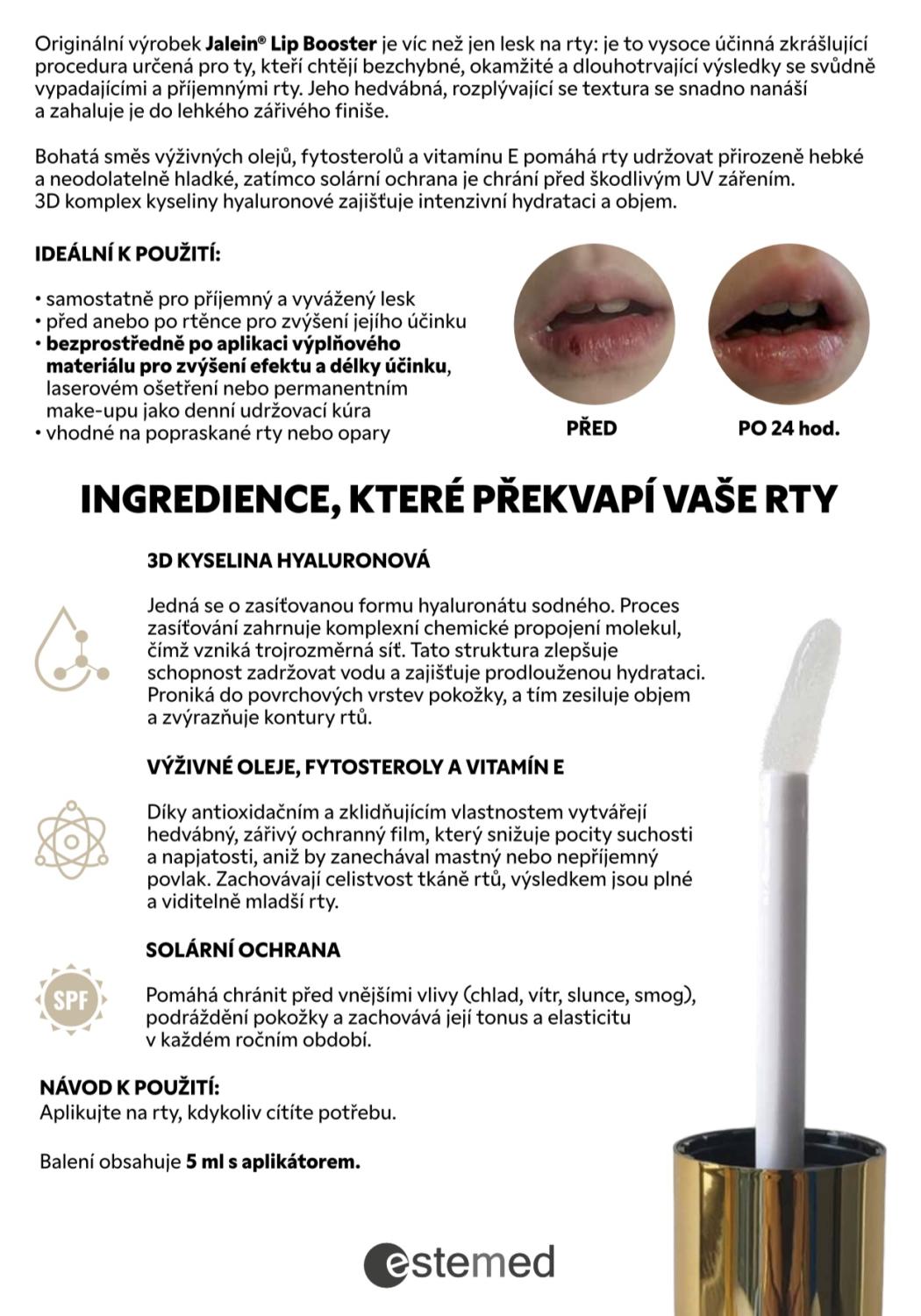 Originální výrobek Jalein® Lip Booster je víc než jen lesk na rty: je to vysoce účinná zkrášlující procedura určená pro ty, kteří chtějí bezchybné, okamžité a dlouhotrvající výsledky se svůdně vypadajícími a příjemnými rty. Jeho hedvábná, rozplývající se textura se snadno nanáší a zahaluje je do lehkého zářivého finiše.

Bohatá směs výživných olejů, fytosterolů a vitamínu E pomáhá rty udržovat přirozeně hebké a neodolatelně hladké, zatímco solární ochrana je chrání před škodlivým UV zářením. 3D komplex kyseliny hyaluronové zajišťuje intenzivní hydrataci a objem.

IDEÁLNÍ K POUŽITÍ:

• samostatně pro příjemný a vyvážený lesk
• před anebo po rtěnce pro zvýšení jejího účinku
• bezprostředně po aplikaci výplňového materiálu pro zvýšení efektu a délky účinku, laserovém ošetření nebo permanentním make-upu jako denní udržovací kúra
• vhodné na popraskané rty nebo opary

PŘED

PO 24 hod.

INGREDIENCE, KTERÉ PŘEKVAPÍ VAŠE RTY

3D KYSELINA HYALURONOVÁ

Jedná se o zasíťovanou formu hyaluronátu sodného. Proces zasíťování zahrnuje komplexní chemické propojení molekul, čímž vzniká trojrozměrná síť. Tato struktura zlepšuje schopnost zadržovat vodu a zajišťuje prodlouženou hydrataci. Proniká do povrchových vrstev pokožky, a tím zesiluje objem a zvýrazňuje kontury rtů.

VÝŽIVNÉ OLEJE, FYTOSTEROLY A VITAMÍN E

Díky antioxidačním a zklidňujícím vlastnostem vytvářejí hedvábný, zářivý ochranný film, který snižuje pocity suchosti a napjatosti, aniž by zanechával mastný nebo nepříjemný povlak. Zachovávají celistvost tkáně rtů, výsledkem jsou plné a viditelně mladší rty.

SOLÁRNÍ OCHRANA

SPF

Pomáhá chránit před vnějšími vlivy (chlad, vítr, slunce, smog), podráždění pokožky a zachovává její tonus a elasticitu v každém ročním období.

NÁVOD K POUŽITÍ:
Aplikujte na rty, kdykoliv cítíte potřebu.

Balení obsahuje 5 ml s aplikátorem.

estemed